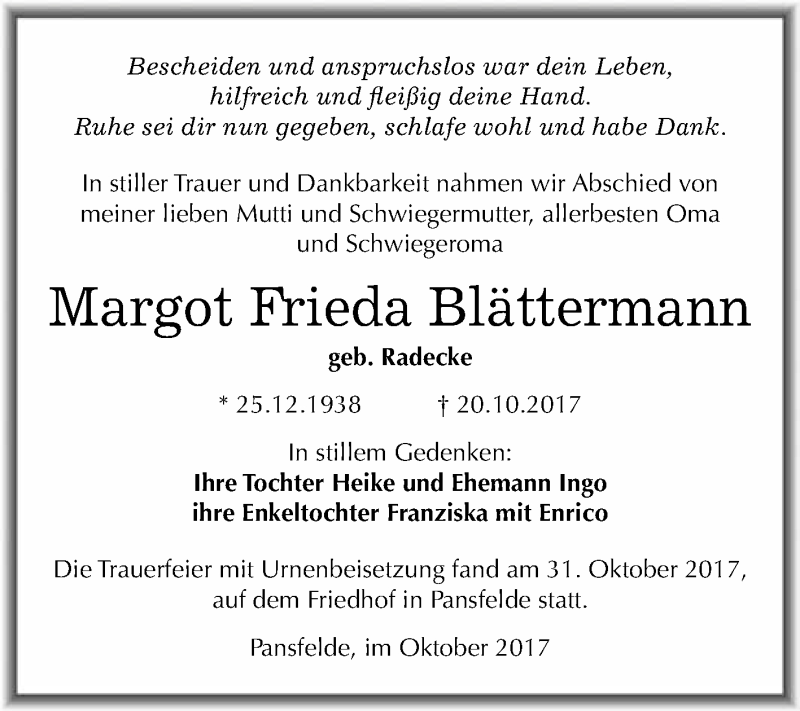 Bescheiden und anspruchslos war dein Leben,
hilfreich und fleißig deine Hand.
Ruhe sei dir nun gegeben, schlafe wohl und habe Dank.

In stiller Trauer und Dankbarkeit nahmen wir Abschied von meiner lieben Mutti und Schwiegermutter, allerbesten Oma und Schwiegeroma

Margot Frieda Blättermann

geb. Radecke

* 25.12.1938 † 20.10.2017

In stillem Gedenken:
Ihre Tochter Heike und Ehemann Ingo
ihre Enkeltochter Franziska mit Enrico

Die Trauerfeier mit Urnenbeisetzung fand am 31. Oktober 2017, auf dem Friedhof in Pansfelde statt.

Pansfelde, im Oktober 2017